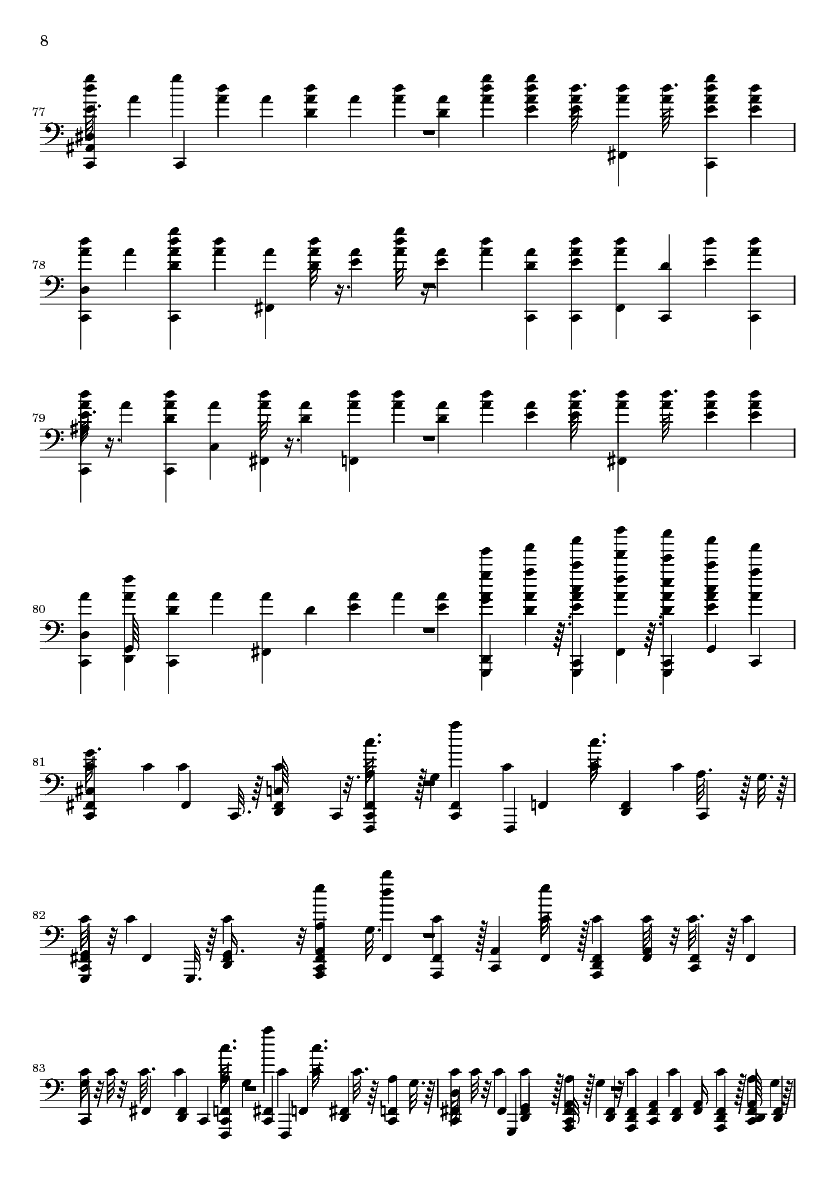 8

77

78

79

80

81

82

83